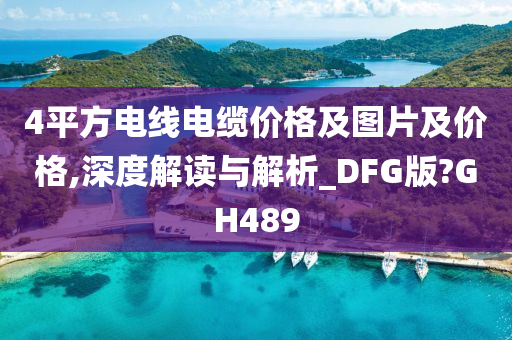 4平方电线电缆价格及图片及价格,深度解读与解析_DFG版?GH489